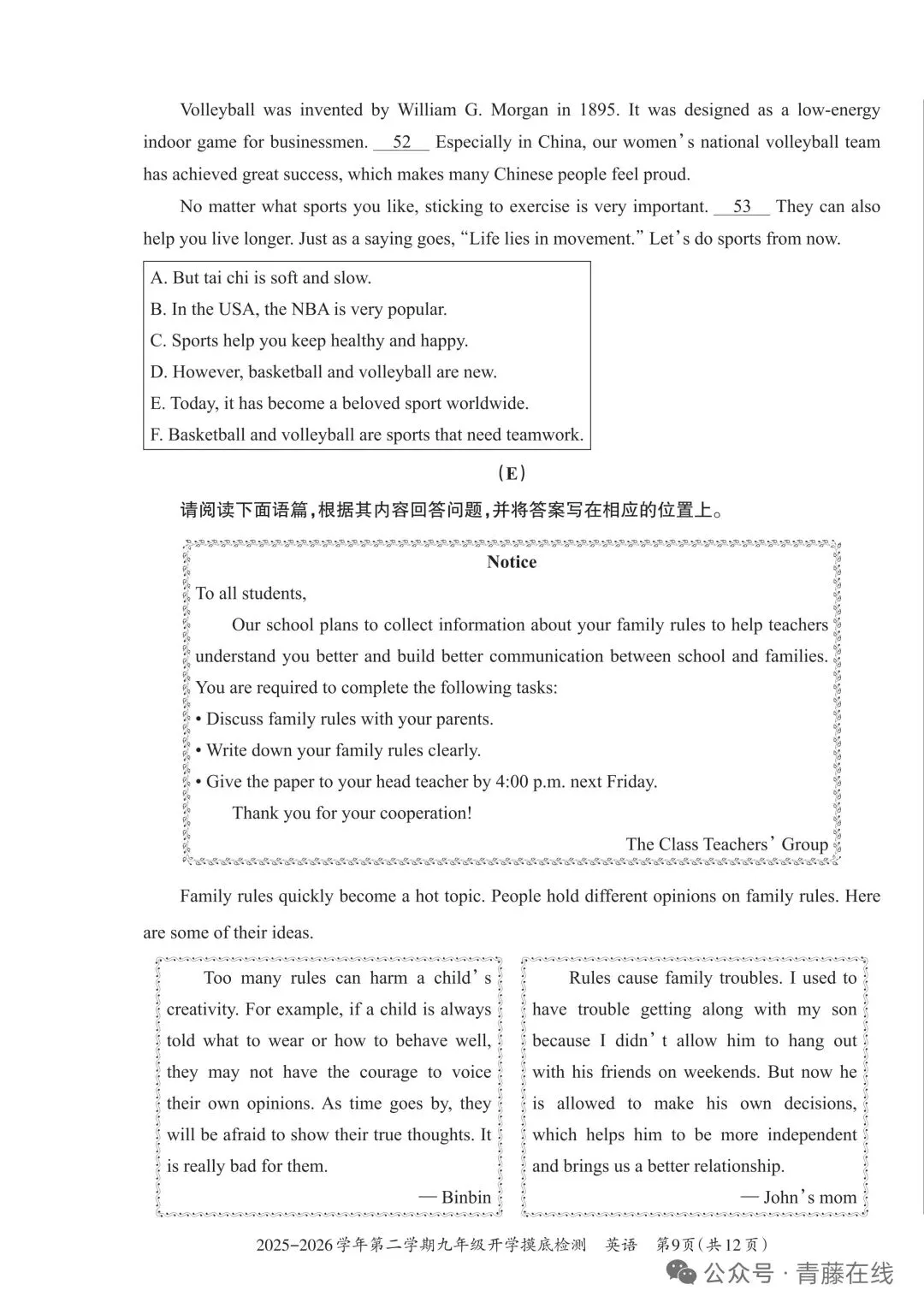 Volleyball was invented by William G. Morgan in 1895. It was designed as a low-energy indoor game for businessmen. __52__ Especially in China, our women's national volleyball team has achieved great success, which makes many Chinese people feel proud.

No matter what sports you like, sticking to exercise is very important. __53__ They can also help you live longer. Just as a saying goes, "Life lies in movement." Let's do sports from now.

A. But tai chi is soft and slow.
B. In the USA, the NBA is very popular.
C. Sports help you keep healthy and happy.
D. However, basketball and volleyball are new.
E. Today, it has become a beloved sport worldwide.
F. Basketball and volleyball are sports that need teamwork.

(E)

请阅读下面语篇，根据其内容回答问题，并将答案写在相应的位置上。

Notice

To all students,

Our school plans to collect information about your family rules to help teachers understand you better and build better communication between school and families. You are required to complete the following tasks:
• Discuss family rules with your parents.
• Write down your family rules clearly.
• Give the paper to your head teacher by 4:00 p.m. next Friday.

Thank you for your cooperation!

The Class Teachers' Group

Family rules quickly become a hot topic. People hold different opinions on family rules. Here are some of their ideas.

Too many rules can harm a child's creativity. For example, if a child is always told what to wear or how to behave well, they may not have the courage to voice their own opinions. As time goes by, they will be afraid to show their true thoughts. It is really bad for them.

— Binbin

Rules cause family troubles. I used to have trouble getting along with my son because I didn't allow him to hang out with his friends on weekends. But now he is allowed to make his own decisions, which helps him to be more independent and brings us a better relationship.

— John's mom

2025-2026学年第二学期九年级开学摸底检测 英语 第9页(共12页)

公众号 · 青藤在线